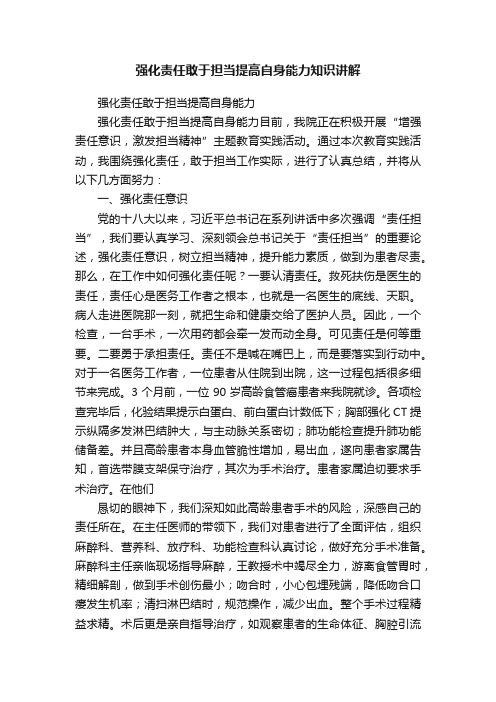 强化责任敢于担当提高自身能力知识讲解

强化责任敢于担当提高自身能力

强化责任敢于担当提高自身能力目前，我院正在积极开展“增强责任意识，激发担当精神”主题教育实践活动。通过本次教育实践活动，我围绕强化责任，敢于担当工作实际，进行了认真总结，并将从以下几方面努力：

一、强化责任意识

党的十八大以来，习近平总书记在系列讲话中多次强调“责任担当”，我们要认真学习、深刻领会总书记关于“责任担当”的重要论述，强化责任意识，树立担当精神，提升能力素质，做到为患者尽责。那么，在工作中如何强化责任呢？一要认清责任。救死扶伤是医生的责任，责任心是医务工作者之根本，也就是一名医生的底线、天职。病人走进医院那一刻，就把生命和健康交给了医护人员。因此，一个检查，一台手术，一次用药都会牵一发而动全身。可见责任是何等重要。二要勇于承担责任。责任不是喊在嘴巴上，而是要落实到行动中。对于一名医务工作者，一位患者从住院到出院，这一过程包括很多细节来完成。3 个月前，一位 90 岁高龄食管癌患者来我院就诊。各项检查完毕后，化验结果提示白蛋白、前白蛋白计数低下；胸部强化 CT 提示纵隔多发淋巴结肿大，与主动脉关系密切；肺功能检查提升肺功能储备差。并且高龄患者本身血管脆性增加，易出血，遂向患者家属告知，首选带膜支架保守治疗，其次为手术治疗。患者家属迫切要求手术治疗。在他们

恳切的眼神下，我们深知如此高龄患者手术的风险，深感自己的责任所在。在主任医师的带领下，我们对患者进行了全面评估，组织麻醉科、营养科、放疗科、功能检查科认真讨论，做好充分手术准备。麻醉科主任亲临现场指导麻醉，王教授术中竭尽全力，游离食管胃时，精细解剖，做到手术创伤最小；吻合时，小心包埋残端，降低吻合口瘘发生机率；清扫淋巴结时，规范操作，减少出血。整个手术过程精益求精。术后更是亲自指导治疗，如观察患者的生命体征、胸腔引流